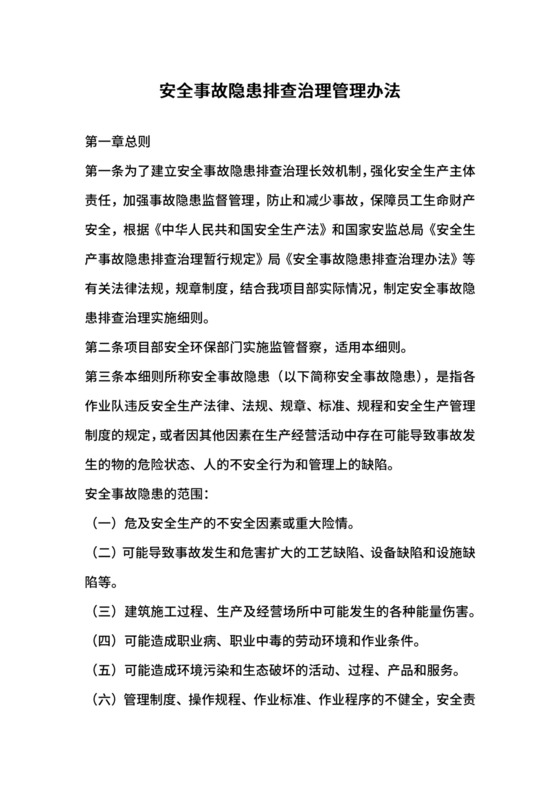 安全事故隐患排查治理管理办法

第一章总则

第一条为了建立安全事故隐患排查治理长效机制，强化安全生产主体责任，加强事故隐患监督管理，防止和减少事故，保障员工生命财产安全，根据《中华人民共和国安全生产法》和国家安监总局《安全生产事故隐患排查治理暂行规定》局《安全事故隐患排查治理办法》等有关法律法规，规章制度，结合我项目部实际情况，制定安全事故隐患排查治理实施细则。

第二条项目部安全环保部门实施监管督察，适用本细则。

第三条本细则所称安全事故隐患（以下简称安全事故隐患），是指各作业队违反安全生产法律、法规、规章、标准、规程和安全生产管理制度的规定，或者因其他因素在生产经营活动中存在可能导致事故发生的物的危险状态、人的不安全行为和管理上的缺陷。

安全事故隐患的范围：

（一）危及安全生产的不安全因素或重大险情。

（二）可能导致事故发生和危害扩大的工艺缺陷、设备缺陷和设施缺陷等。

（三）建筑施工过程、生产及经营场所中可能发生的各种能量伤害。

（四）可能造成职业病、职业中毒的劳动环境和作业条件。

（五）可能造成环境污染和生态破坏的活动、过程、产品和服务。

（六）管理制度、操作规程、作业标准、作业程序的不健全，安全责